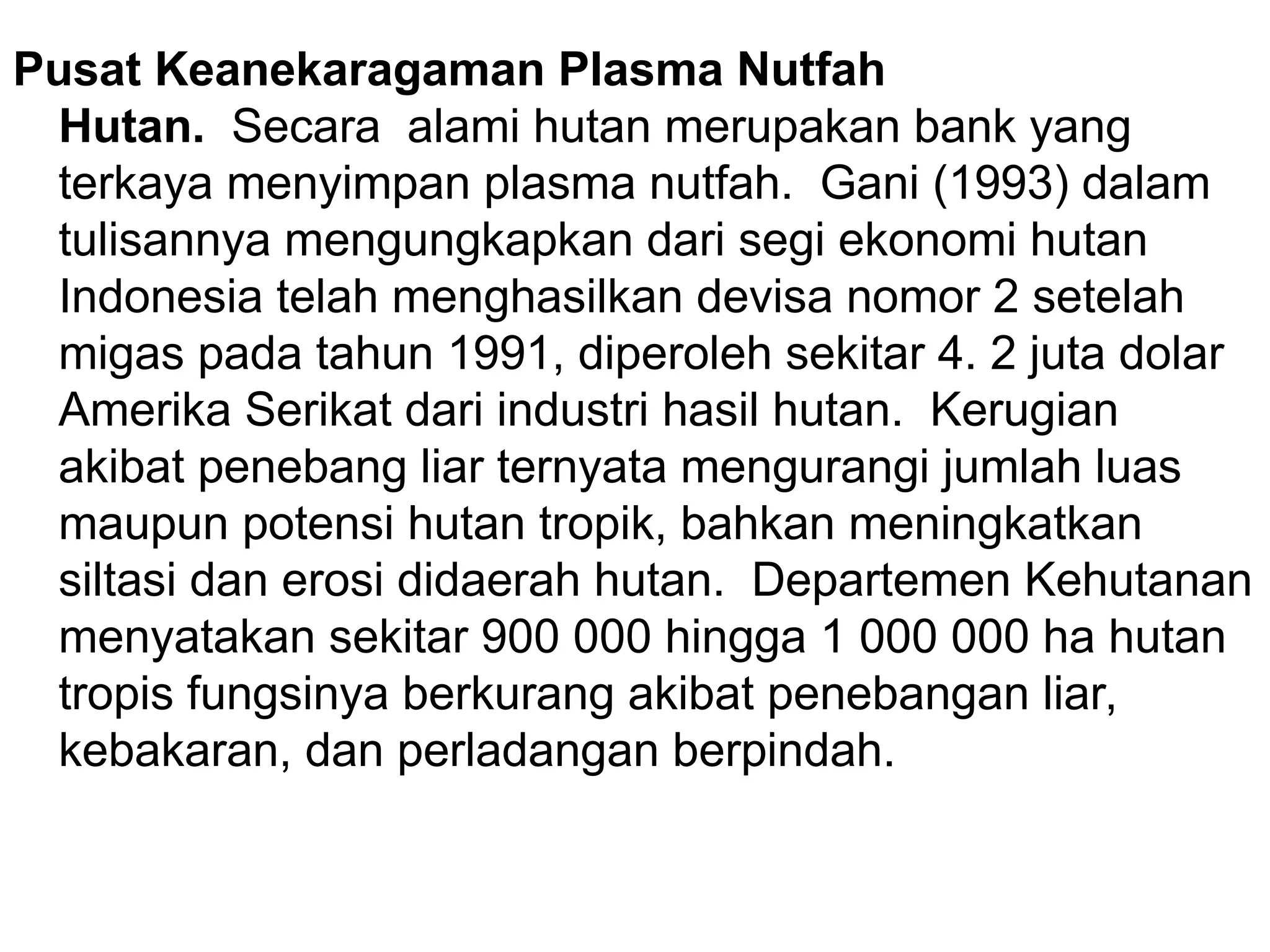 Pusat Keanekaragaman Plasma Nutfah

Hutan. Secara alami hutan merupakan bank yang terkaya menyimpan plasma nutfah. Gani (1993) dalam tulisannya mengungkapkan dari segi ekonomi hutan Indonesia telah menghasilkan devisa nomor 2 setelah migas pada tahun 1991, diperoleh sekitar 4. 2 juta dolar Amerika Serikat dari industri hasil hutan. Kerugian akibat penebang liar ternyata mengurangi jumlah luas maupun potensi hutan tropik, bahkan meningkatkan siltasi dan erosi didaerah hutan. Departemen Kehutanan menyatakan sekitar 900 000 hingga 1 000 000 ha hutan tropis fungsinya berkurang akibat penebangan liar, kebakaran, dan perladangan berpindah.